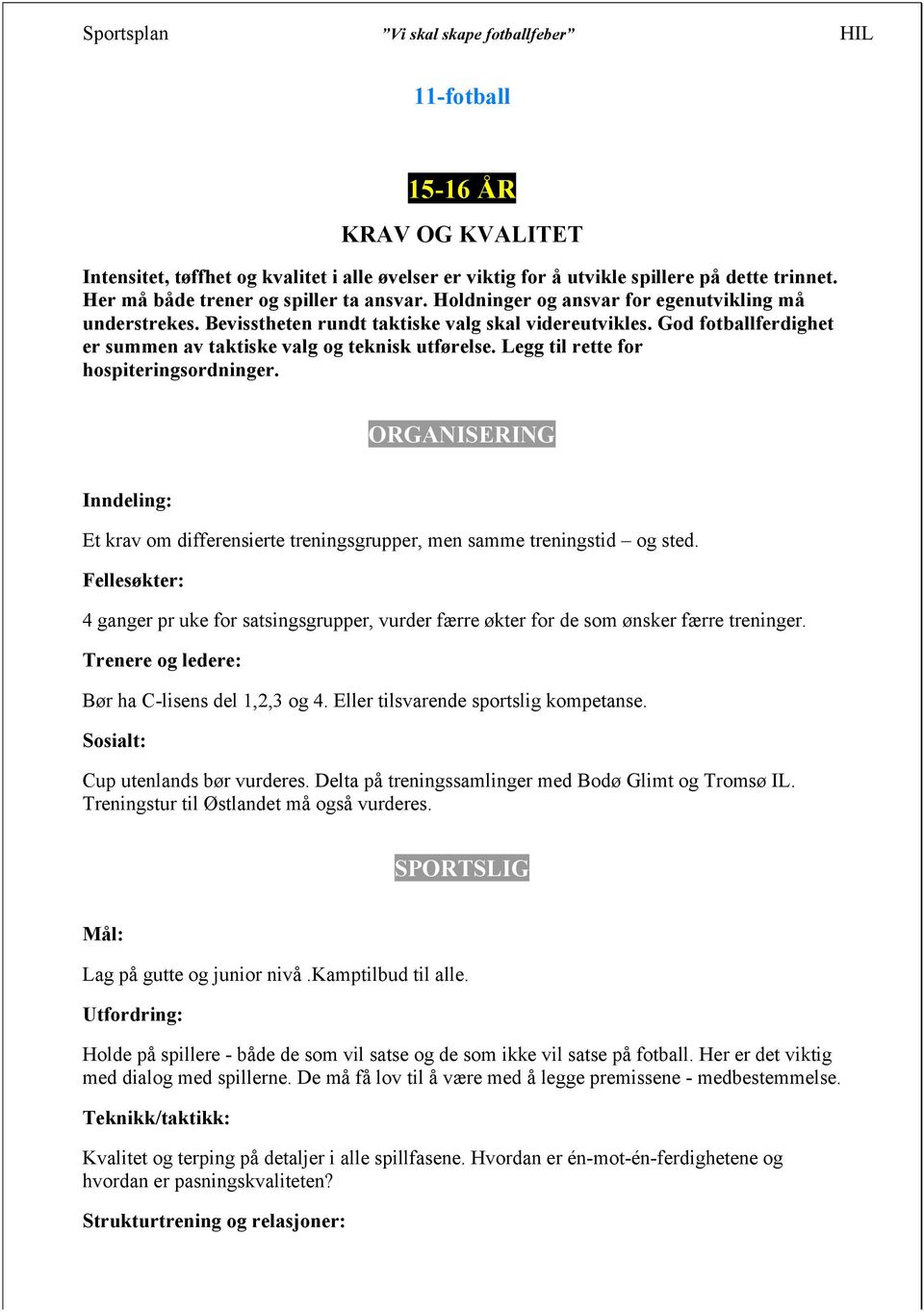 Sportsplan ”Vi skal skape fotballfeber” HIL

11-fotball

15-16 ÅR

KRAV OG KVALITET

Intensitet, tøffhet og kvalitet i alle øvelser er viktig for å utvikle spillere på dette trinnet. Her må både trener og spiller ta ansvar. Holdninger og ansvar for egenutvikling må understrekes. Bevisstheten rundt taktiske valg skal videreutvikles. God fotballferdighet er summen av taktiske valg og teknisk utførelse. Legg til rette for hospiteringsordninger.

ORGANISERING

Inndeling:

Et krav om differensierte treningsgrupper, men samme treningstid – og sted.

Fellesøkter:

4 ganger pr uke for satsingsgrupper, vurder færre økter for de som ønsker færre treninger.

Trenere og ledere:

Bør ha C-lisens del 1,2,3 og 4. Eller tilsvarende sportslig kompetanse.

Sosialt:

Cup utenlands bør vurderes. Delta på treningssamlinger med Bodø Glimt og Tromsø IL. Treningstur til Østlandet må også vurderes.

SPORTSLIG

Mål:

Lag på gutte og junior nivå .Kamptilbud til alle.

Utfordring:

Holde på spillere - både de som vil satse og de som ikke vil satse på fotball. Her er det viktig med dialog med spillerne. De må få lov til å være med å legge premissene - medbestemmelse.

Teknikk/taktikk:

Kvalitet og terping på detaljer i alle spillfasene. Hvordan er én-mot-én-ferdighetene og hvordan er pasningskvaliteten?

Strukturtrening og relasjoner: